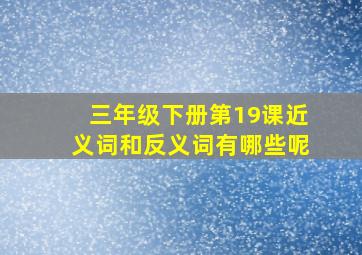 三年级下册第19课近义词和反义词有哪些呢